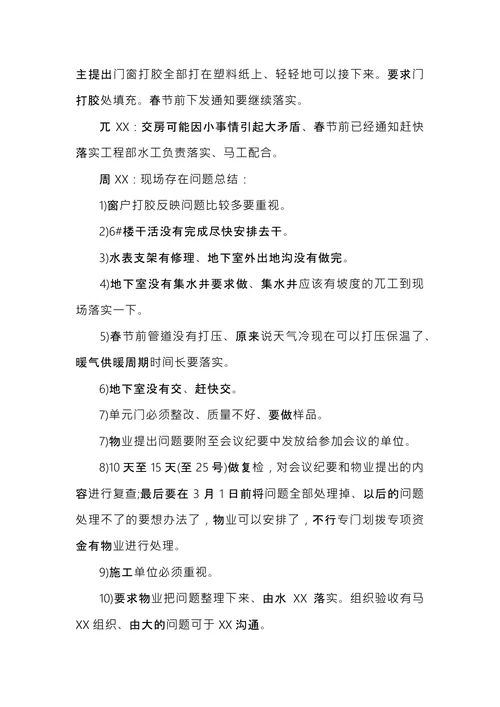 主提出门窗打胶全部打在塑料纸上、轻轻地可以接下来。要求门打胶处填充。春节前下发通知要继续落实。

兀 XX：交房可能因小事情引起大矛盾、春节前已经通知赶快落实工程部水工负责落实、马工配合。

周 XX：现场存在问题总结：

1)窗户打胶反映问题比较多要重视。

2)6#楼干活没有完成尽快安排去干。

3)水表支架有修理、地下室外出地沟没有做完。

4)地下室没有集水井要求做、集水井应该有坡度的兀工到现场落实一下。

5)春节前管道没有打压、原来说天气冷现在可以打压保温了、暖气供暖周期时间长要落实。

6)地下室没有交、赶快交。

7)单元门必须整改、质量不好、要做样品。

7)物业提出问题要附至会议纪要中发放给参加会议的单位。

8)10 天至 15 天(至 25 号)做复检，对会议纪要和物业提出的内容进行复查;最后要在 3 月 1 日前将问题全部处理掉、以后的问题处理不了的要想办法了，物业可以安排了，不行专门划拨专项资金有物业进行处理。

9)施工单位必须重视。

10)要求物业把问题整理下来、由水 XX 落实。组织验收有马 XX 组织、由大的问题可于 XX 沟通。